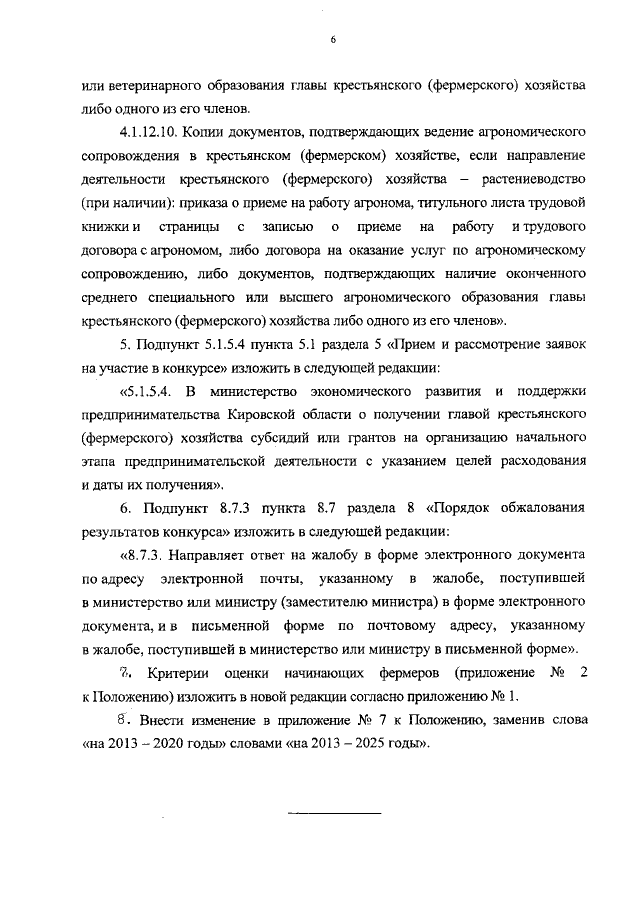 6

или ветеринарного образования главы крестьянского (фермерского) хозяйства либо одного из его членов.

4.1.12.10. Копии документов, подтверждающих ведение агрономического сопровождения в крестьянском (фермерском) хозяйстве, если направление деятельности крестьянского (фермерского) хозяйства – растениеводство (при наличии): приказа о приеме на работу агронома, титульного листа трудовой книжки и страницы с записью о приеме на работу и трудового договора с агрономом, либо договора на оказание услуг по агрономическому сопровождению, либо документов, подтверждающих наличие оконченного среднего специального или высшего агрономического образования главы крестьянского (фермерского) хозяйства либо одного из его членов».

5. Подпункт 5.1.5.4 пункта 5.1 раздела 5 «Прием и рассмотрение заявок на участие в конкурсе» изложить в следующей редакции:

«5.1.5.4. В министерство экономического развития и поддержки предпринимательства Кировской области о получении главой крестьянского (фермерского) хозяйства субсидий или грантов на организацию начального этапа предпринимательской деятельности с указанием целей расходования и даты их получения».

6. Подпункт 8.7.3 пункта 8.7 раздела 8 «Порядок обжалования результатов конкурса» изложить в следующей редакции:

«8.7.3. Направляет ответ на жалобу в форме электронного документа по адресу электронной почты, указанному в жалобе, поступившей в министерство или министру (заместителю министра) в форме электронного документа, и в письменной форме по почтовому адресу, указанному в жалобе, поступившей в министерство или министру в письменной форме».

7. Критерии оценки начинающих фермеров (приложение № 2 к Положению) изложить в новой редакции согласно приложению № 1.

8. Внести изменение в приложение № 7 к Положению, заменив слова «на 2013 – 2020 годы» словами «на 2013 – 2025 годы».